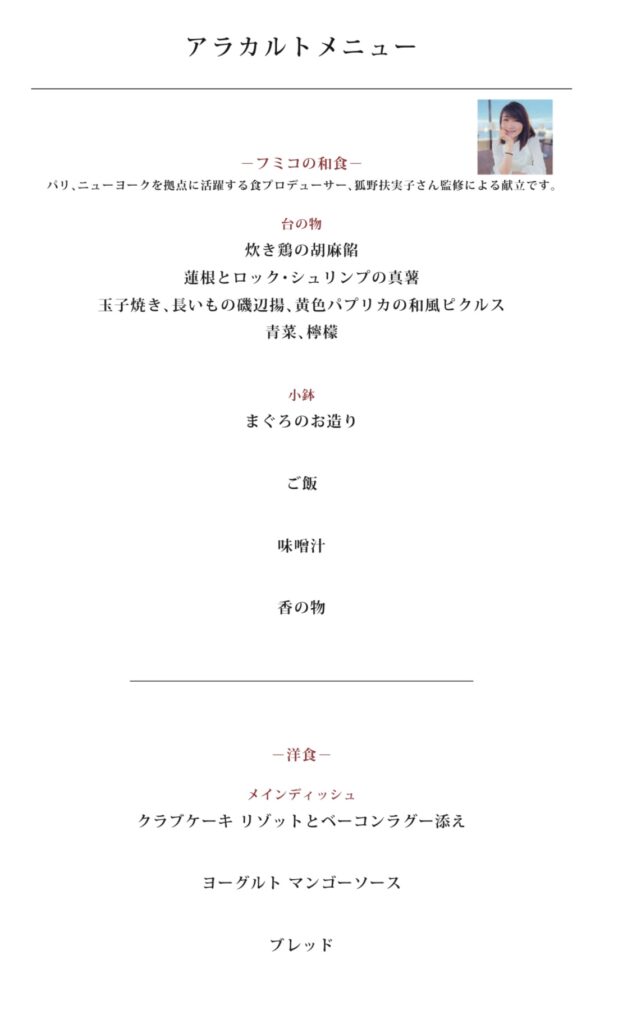 アラカルトメニュー

―フミコの和食―
パリ、ニューヨークを拠点に活躍する食プロデューサー、狐野扶実子さん監修による献立です。

台の物
炊き鶏の胡麻餡
蓮根とロック・シュリンプの真薯
玉子焼き、長いもの磯辺揚、黄色パプリカの和風ピクルス
青菜、檸檬

小鉢
まぐろのお造り

ご飯

味噌汁

香の物

―洋食―

メインディッシュ
クラブケーキ リゾットとベーコンラグー添え

ヨーグルト マンゴーソース

ブレッド